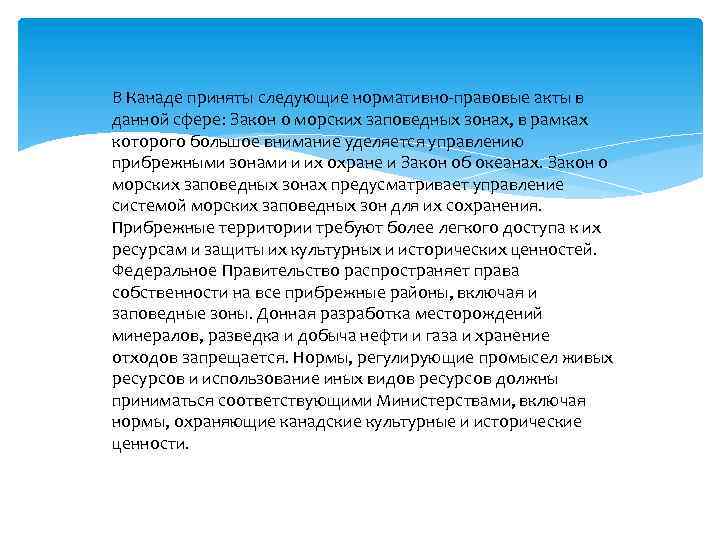 В Канаде приняты следующие нормативно-правовые акты в данной сфере: Закон о морских заповедных зонах, в рамках которого большое внимание уделяется управлению прибрежными зонами и их охране и Закон об океанах. Закон о морских заповедных зонах предусматривает управление системой морских заповедных зон для их сохранения. Прибрежные территории требуют более легкого доступа к их ресурсам и защиты их культурных и исторических ценностей. Федеральное Правительство распространяет права собственности на все прибрежные районы, включая и заповедные зоны. Донная разработка месторождений минералов, разведка и добыча нефти и газа и хранение отходов запрещается. Нормы, регулирующие промысел живых ресурсов и использование иных видов ресурсов должны приниматься соответствующими Министерствами, включая нормы, охраняющие канадские культурные и исторические ценности.